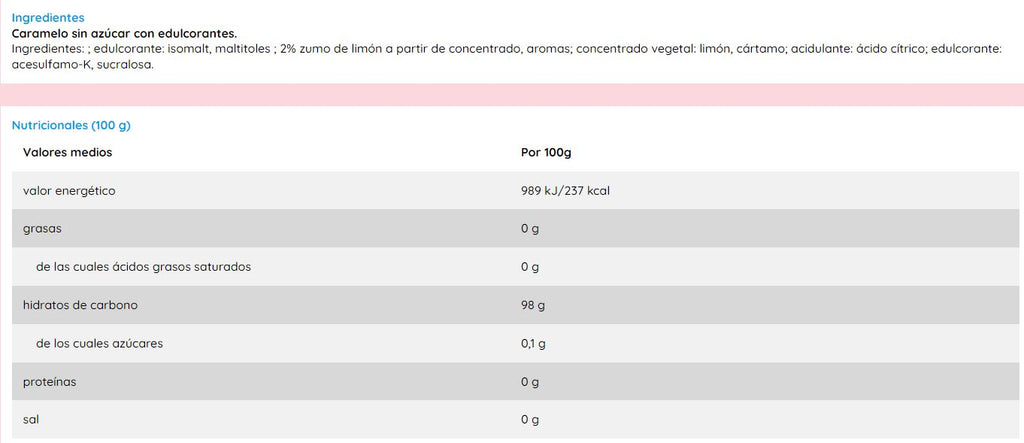 Ingredientes
Caramelo sin azúcar con edulcorantes.
Ingredientes: ; edulcorante: isomalt, maltitoles ; 2% zumo de limón a partir de concentrado, aromas; concentrado vegetal: limón, cártamo; acidulante: ácido cítrico; edulcorante: acesulfamo-K, sucralosa.

Nutricionales (100 g)

| Valores medios | Por 100g |
|---|---|
| valor energético | 989 kJ/237 kcal |
| grasas | 0 g |
| de las cuales ácidos grasos saturados | 0 g |
| hidratos de carbono | 98 g |
| de los cuales azúcares | 0,1 g |
| proteínas | 0 g |
| sal | 0 g |